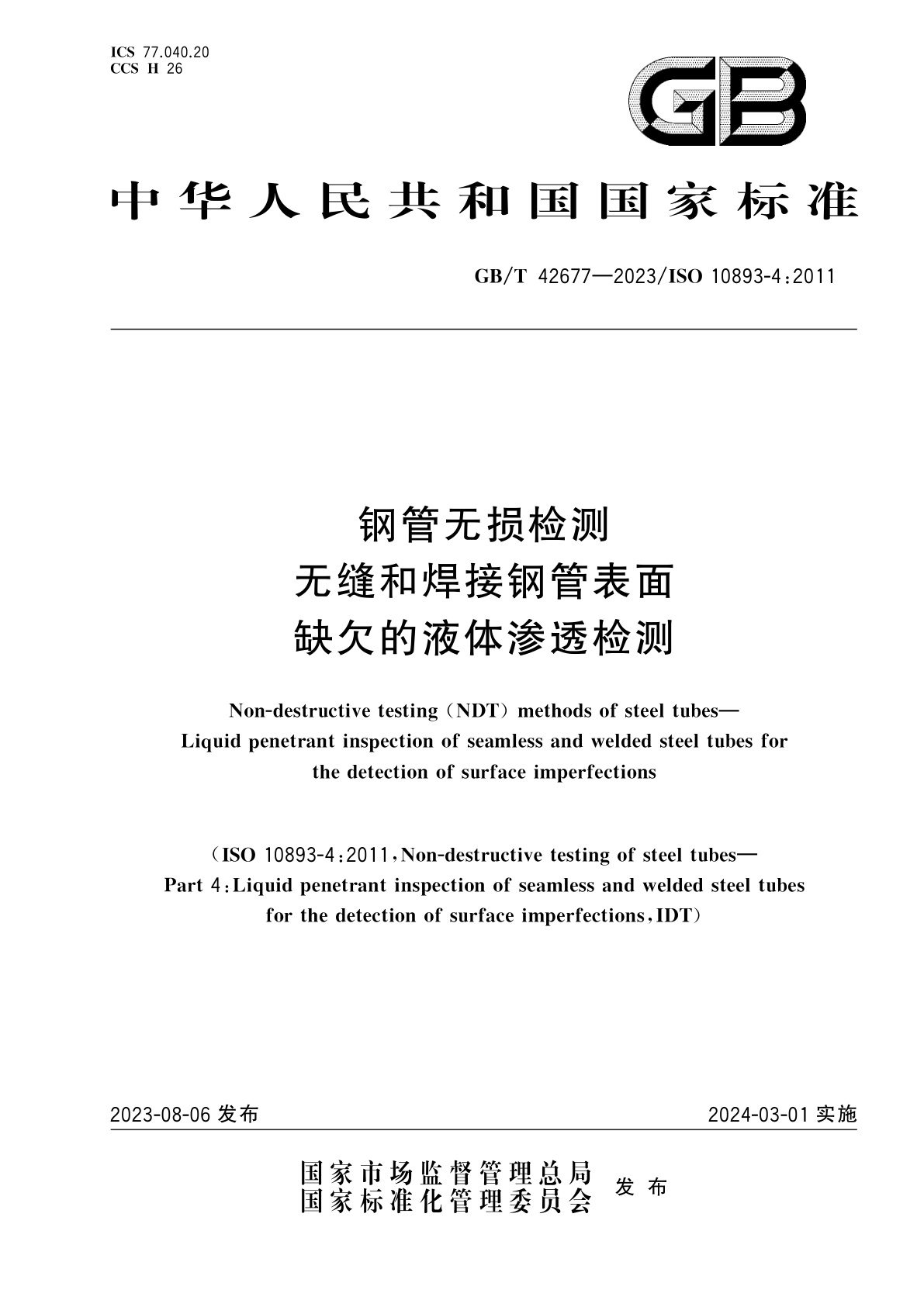 ICS 77.040.20
CCS H 26

GB

中华人民共和国国家标准

GB/T 42677—2023/ISO 10893-4:2011

钢管无损检测
无缝和焊接钢管表面
缺欠的液体渗透检测

Non-destructive testing (NDT) methods of steel tubes—
Liquid penetrant inspection of seamless and welded steel tubes for the detection of surface imperfections

(ISO 10893-4:2011, Non-destructive testing of steel tubes—
Part 4: Liquid penetrant inspection of seamless and welded steel tubes for the detection of surface imperfections, IDT)

2023-08-06 发布

2024-03-01 实施

国家市场监督管理总局
国家标准化管理委员会
发布